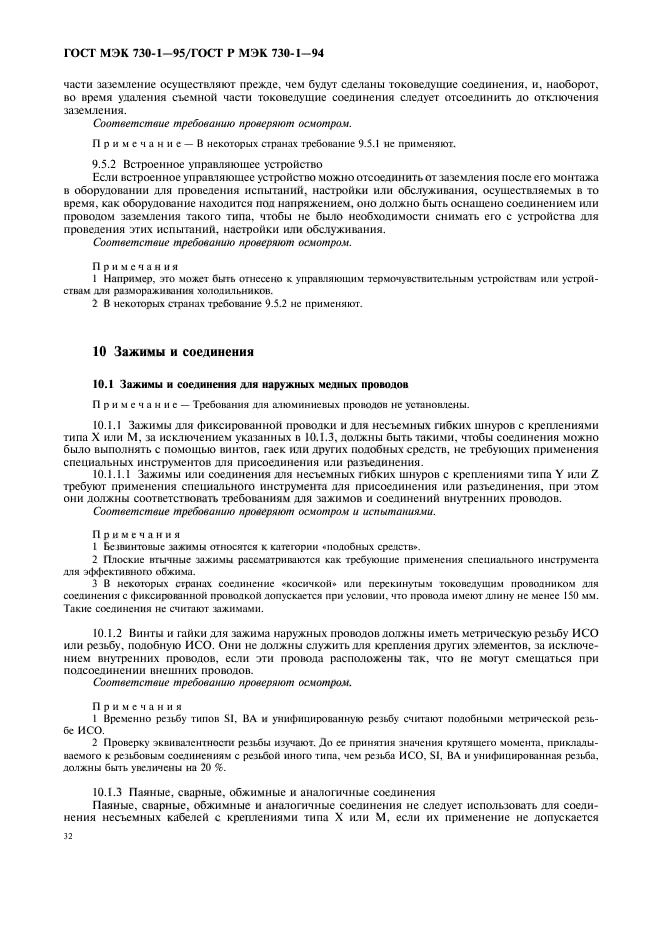 ГОСТ МЭК 730-1—95/ГОСТ Р МЭК 730-1—94

части заземление осуществляют прежде, чем будут сделаны токоведущие соединения, и, наоборот, во время удаления съемной части токоведущие соединения следует отсоединить до отключения заземления.
Соответствие требованию проверяют осмотром.

Примечание — В некоторых странах требование 9.5.1 не применяют.

9.5.2 Встроенное управляющее устройство
Если встроенное управляющее устройство можно отсоединить от заземления после его монтажа в оборудовании для проведения испытаний, настройки или обслуживания, осуществляемых в то время, как оборудование находится под напряжением, оно должно быть оснащено соединением или проводом заземления такого типа, чтобы не было необходимости снимать его с устройства для проведения этих испытаний, настройки или обслуживания.
Соответствие требованию проверяют осмотром.

Примечания
1 Например, это может быть отнесено к управляющим термочувствительным устройствам или устройствам для размораживания холодильников.
2 В некоторых странах требование 9.5.2 не применяют.

10 Зажимы и соединения

10.1 Зажимы и соединения для наружных медных проводов

Примечание — Требования для алюминиевых проводов не установлены.

10.1.1 Зажимы для фиксированной проводки и для несъемных гибких шнуров с креплениями типа X или M, за исключением указанных в 10.1.3, должны быть такими, чтобы соединения можно было выполнять с помощью винтов, гаек или других подобных средств, не требующих применения специальных инструментов для присоединения или разъединения.
10.1.1.1 Зажимы или соединения для несъемных гибких шнуров с креплениями типа Y или Z требуют применения специального инструмента для присоединения или разъединения, при этом они должны соответствовать требованиям для зажимов и соединений внутренних проводов.
Соответствие требованию проверяют осмотром и испытаниями.

Примечания
1 Безвинтовые зажимы относятся к категории «подобных средств».
2 Плоские втычные зажимы рассматриваются как требующие применения специального инструмента для эффективного обжима.
3 В некоторых странах соединение «косичкой» или перекинутым токоведущим проводником для соединения с фиксированной проводкой допускается при условии, что провода имеют длину не менее 150 мм. Такие соединения не считают зажимами.

10.1.2 Винты и гайки для зажима наружных проводов должны иметь метрическую резьбу ИСО или резьбу, подобную ИСО. Они не должны служить для крепления других элементов, за исключением внутренних проводов, если эти провода расположены так, что не могут смещаться при подсоединении внешних проводов.
Соответствие требованию проверяют осмотром.

Примечания
1 Временно резьбу типов SI, BA и унифицированную резьбу считают подобными метрической резьбе ИСО.
2 Проверку эквивалентности резьбы изучают. До ее принятия значения крутящего момента, прикладываемого к резьбовым соединениям с резьбой иного типа, чем резьба ИСО, SI, BA и унифицированная резьба, должны быть увеличены на 20 %.

10.1.3 Паяные, сварные, обжимные и аналогичные соединения
Паяные, сварные, обжимные и аналогичные соединения не следует использовать для соединения несъемных кабелей с креплениями типа X или M, если их применение не допускается

32